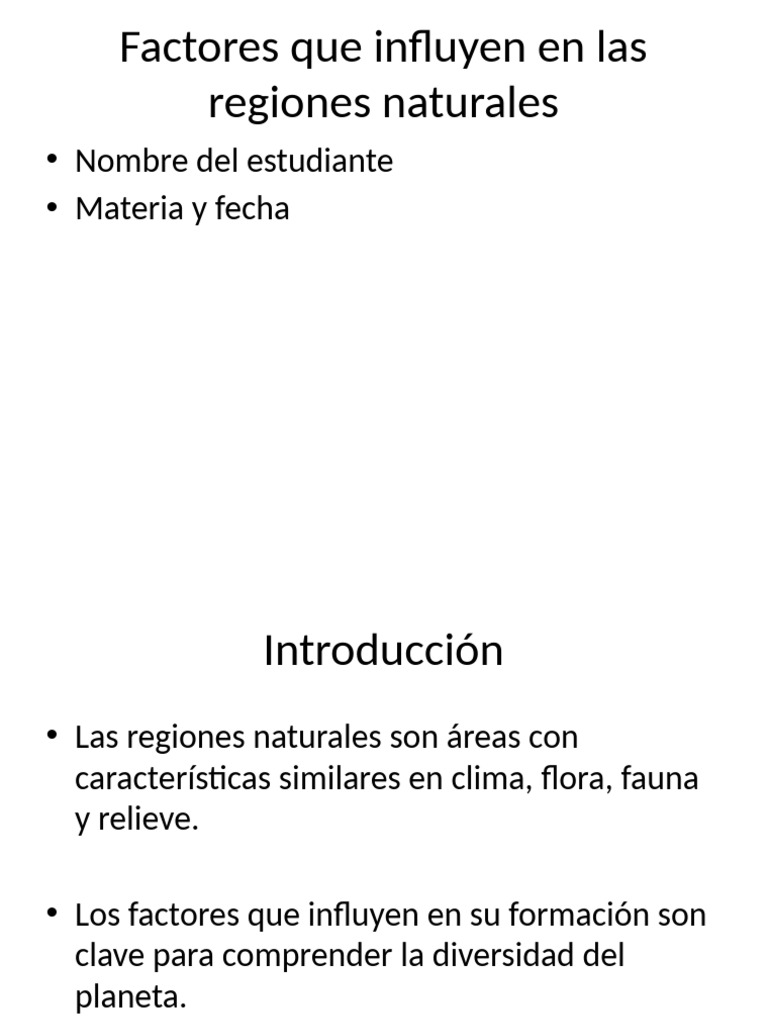 Factores que influyen en las regiones naturales

• Nombre del estudiante
• Materia y fecha

Introducción

• Las regiones naturales son áreas con características similares en clima, flora, fauna y relieve.

• Los factores que influyen en su formación son clave para comprender la diversidad del planeta.